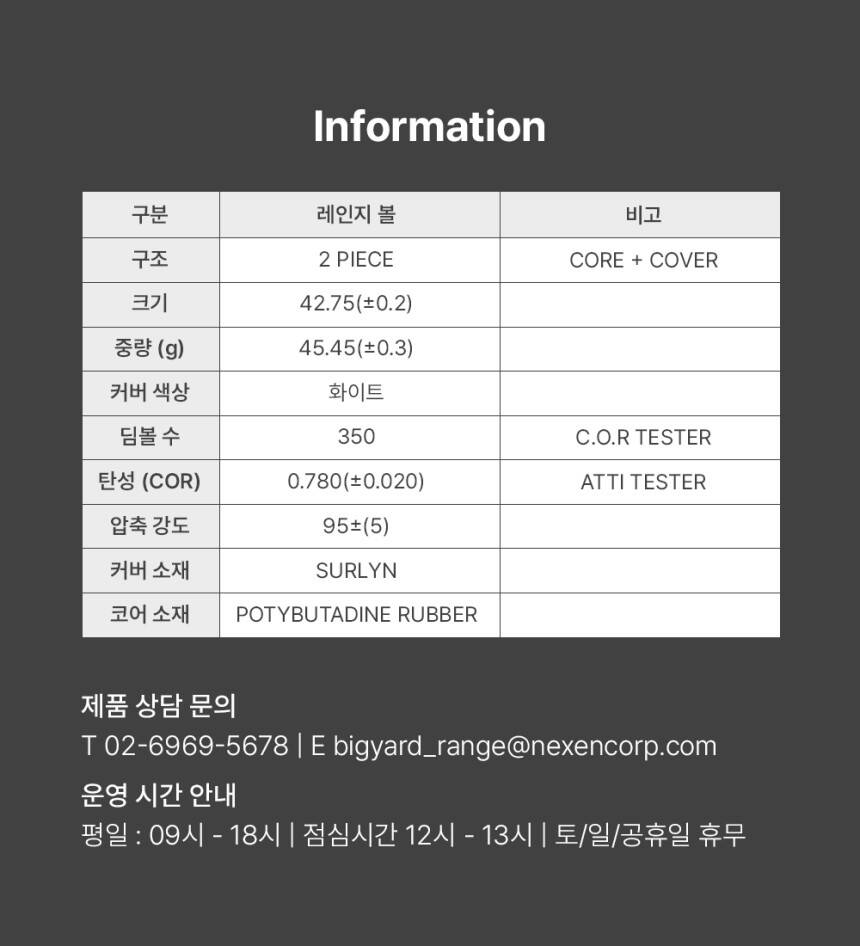 Information

| 구분 | 레인지 볼 | 비고 |
|---|---|---|
| 구조 | 2 PIECE | CORE + COVER |
| 크기 | 42.75(±0.2) | |
| 중량 (g) | 45.45(±0.3) | |
| 커버 색상 | 화이트 | |
| 딤볼 수 | 350 | C.O.R TESTER |
| 탄성 (COR) | 0.780(±0.020) | ATTI TESTER |
| 압축 강도 | 95±(5) | |
| 커버 소재 | SURLYN | |
| 코어 소재 | POTYBUTADINE RUBBER | |

제품 상담 문의
T 02-6969-5678 | E bigyard_range@nexencorp.com

운영 시간 안내
평일 : 09시 - 18시 | 점심시간 12시 - 13시 | 토/일/공휴일 휴무